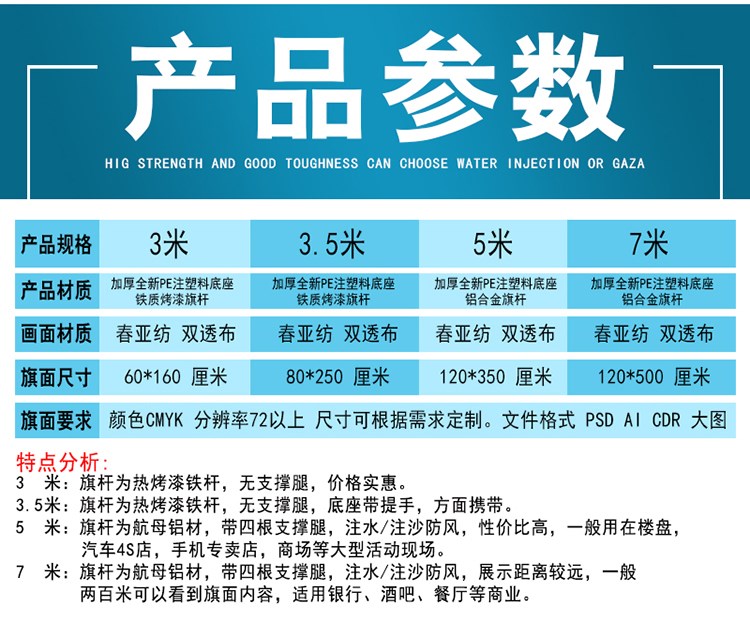 产品参数

HIG STRENGTH AND GOOD TOUGHNESS CAN CHOOSE WATER INJECTION OR GAZA

| 产品规格 | 3米 | 3.5米 | 5米 | 7米 |
|---|---|---|---|---|
| 产品材质 | 加厚全新PE注塑料底座 铁质烤漆旗杆 | 加厚全新PE注塑料底座 铁质烤漆旗杆 | 加厚全新PE注塑料底座 铝合金旗杆 | 加厚全新PE注塑料底座 铝合金旗杆 |
| 画面材质 | 春亚纺 双透布 | 春亚纺 双透布 | 春亚纺 双透布 | 春亚纺 双透布 |
| 旗面尺寸 | 60*160 厘米 | 80*250 厘米 | 120*350 厘米 | 120*500 厘米 |
| 旗面要求 | 颜色CMYK 分辨率72以上 尺寸可根据需求定制。文件格式 PSD AI CDR 大图 | | | |

特点分析:
3 米：旗杆为热烤漆铁杆，无支撑腿，价格实惠。
3.5米：旗杆为热烤漆铁杆，无支撑腿，底座带提手，方面携带。
5 米：旗杆为航母铝材，带四根支撑腿，注水/注沙防风，性价比高，一般用在楼盘，汽车4S店，手机专卖店，商场等大型活动现场。
7 米：旗杆为航母铝材，带四根支撑腿，注水/注沙防风，展示距离较远，一般两百米可以看到旗面内容，适用银行、酒吧、餐厅等商业。